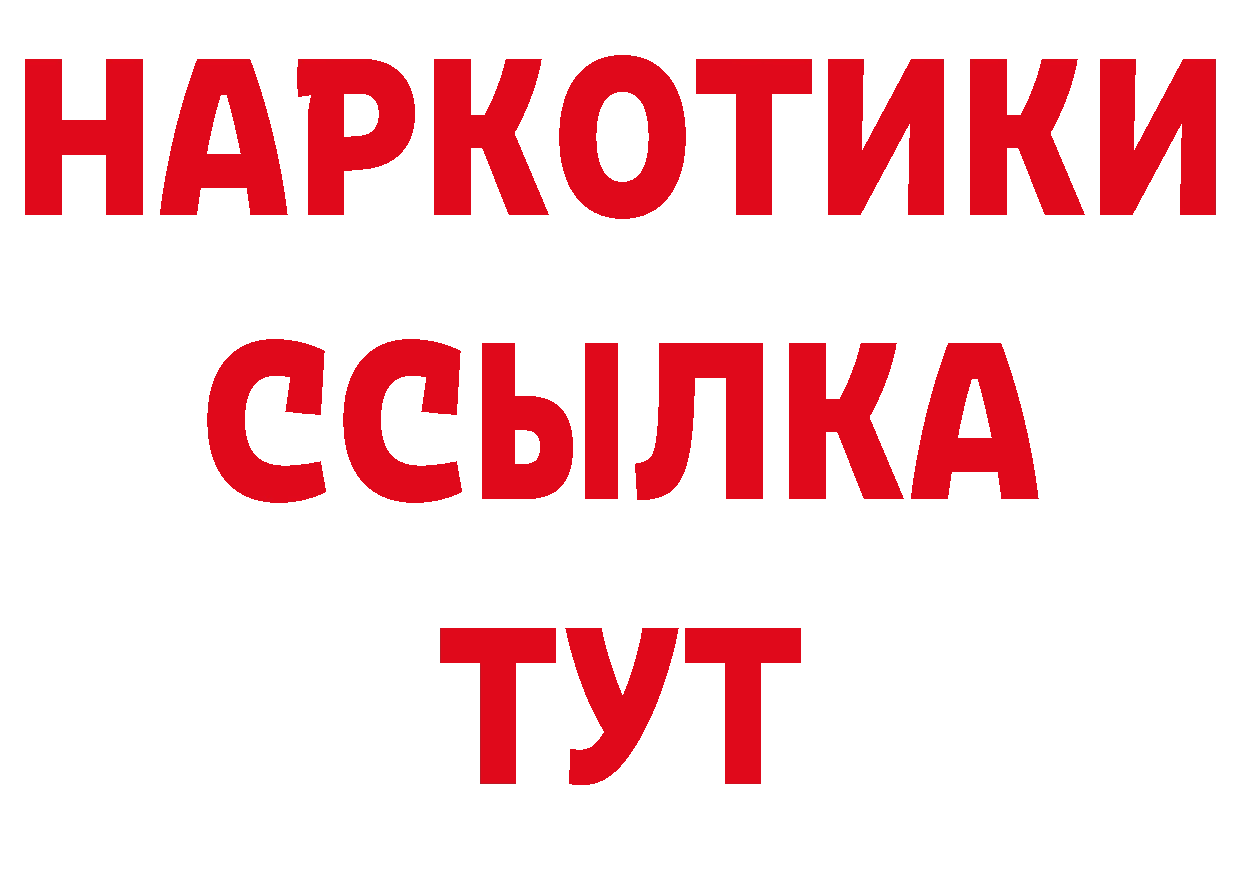 НАРКОТИКИ
ССЫЛКА
ТУТ